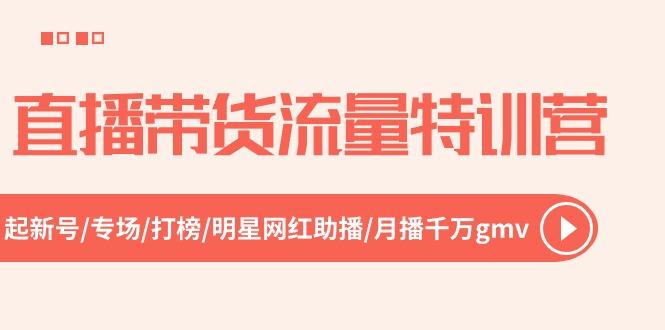 直播带货流量特训营

起新号/专场/打榜/明星网红助播/月播千万gmv